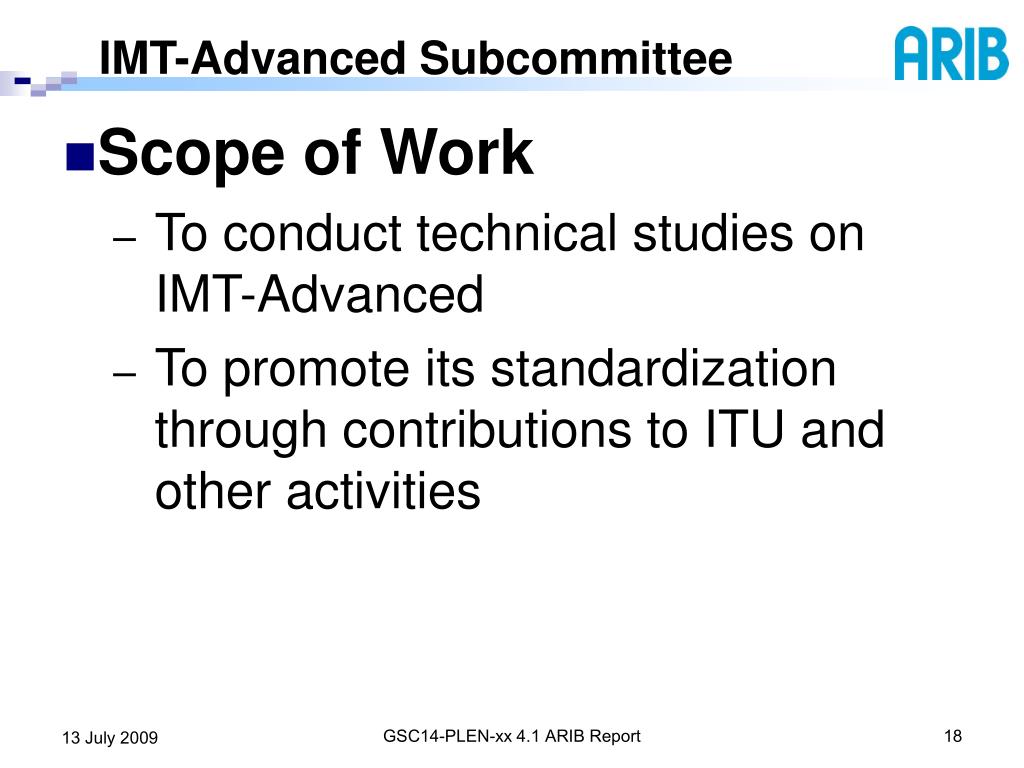 IMT-Advanced Subcommittee

ARIB

Scope of Work

– To conduct technical studies on IMT-Advanced

– To promote its standardization through contributions to ITU and other activities

13 July 2009

GSC14-PLEN-xx 4.1 ARIB Report

18